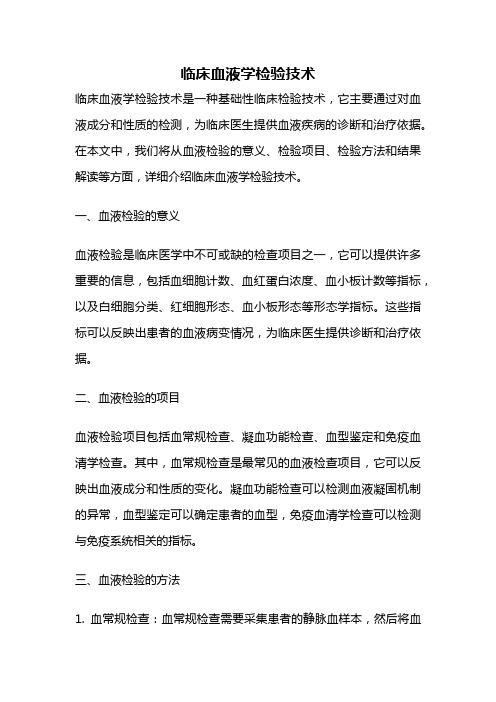 临床血液学检验技术

临床血液学检验技术是一种基础性临床检验技术，它主要通过对血液成分和性质的检测，为临床医生提供血液疾病的诊断和治疗依据。在本文中，我们将从血液检验的意义、检验项目、检验方法和结果解读等方面，详细介绍临床血液学检验技术。

一、血液检验的意义

血液检验是临床医学中不可或缺的检查项目之一，它可以提供许多重要的信息，包括血细胞计数、血红蛋白浓度、血小板计数等指标，以及白细胞分类、红细胞形态、血小板形态等形态学指标。这些指标可以反映出患者的血液病变情况，为临床医生提供诊断和治疗依据。

二、血液检验的项目

血液检验项目包括血常规检查、凝血功能检查、血型鉴定和免疫血清学检查。其中，血常规检查是最常见的血液检查项目，它可以反映出血液成分和性质的变化。凝血功能检查可以检测血液凝固机制的异常，血型鉴定可以确定患者的血型，免疫血清学检查可以检测与免疫系统相关的指标。

三、血液检验的方法

1. 血常规检查：血常规检查需要采集患者的静脉血样本，然后将血